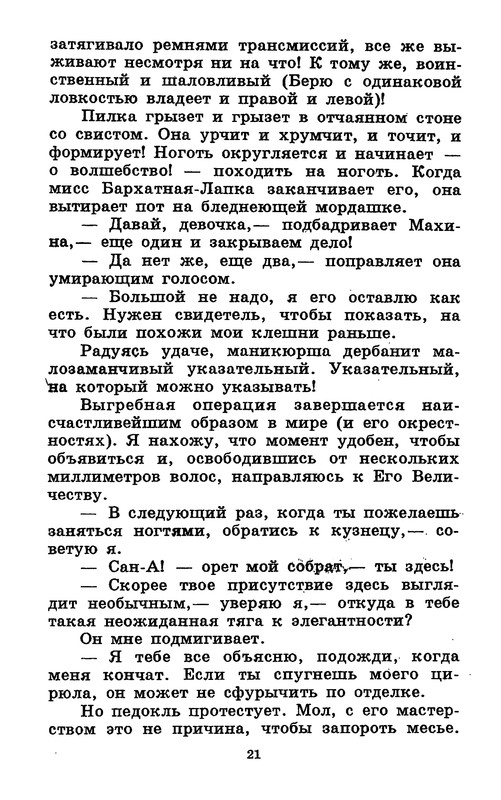 затягивало ремнями трансмиссий, все же выживают несмотря ни на что! К тому же, воинственный и шаловливый (Берю с одинаковой ловкостью владеет и правой и левой)!

Пилка грызет и грызет в отчаянном стоне со свистом. Она урчит и хрумчит, и точит, и формирует! Ноготь округляется и начинает — о волшебство! — походить на ноготь. Когда мисс Бархатная-Лапка заканчивает его, она вытирает пот на бледнеющей мордашке.

— Давай, девочка,— подбадривает Махина,— еще один и закрываем дело!

— Да нет же, еще два,— поправляет она умирающим голосом.

— Большой не надо, я его оставлю как есть. Нужен свидетель, чтобы показать, на что были похожи мои клешни раньше.

Радуясь удаче, маникюрша дербанит малозаманчивый указательный. Указательный, на который можно указывать!

Выгребная операция завершается наисчастливейшим образом в мире (и его окрестностях). Я нахожу, что момент удобен, чтобы объявиться и, освободившись от нескольких миллиметров волос, направляюсь к Его Величеству.

— В следующий раз, когда ты пожелаешь заняться ногтями, обратись к кузнецу,— советую я.

— Сан-А! — орет мой собрат,— ты здесь!

— Скорее твое присутствие здесь выглядит необычным,— уверяю я,— откуда в тебе такая неожиданная тяга к элегантности?

Он мне подмигивает.

— Я тебе все объясню, подожди, когда меня кончат. Если ты спугнешь моего цирюла, он может не сфурычить по отделке.

Но педокль протестует. Мол, с его мастерством это не причина, чтобы запороть месье.

21